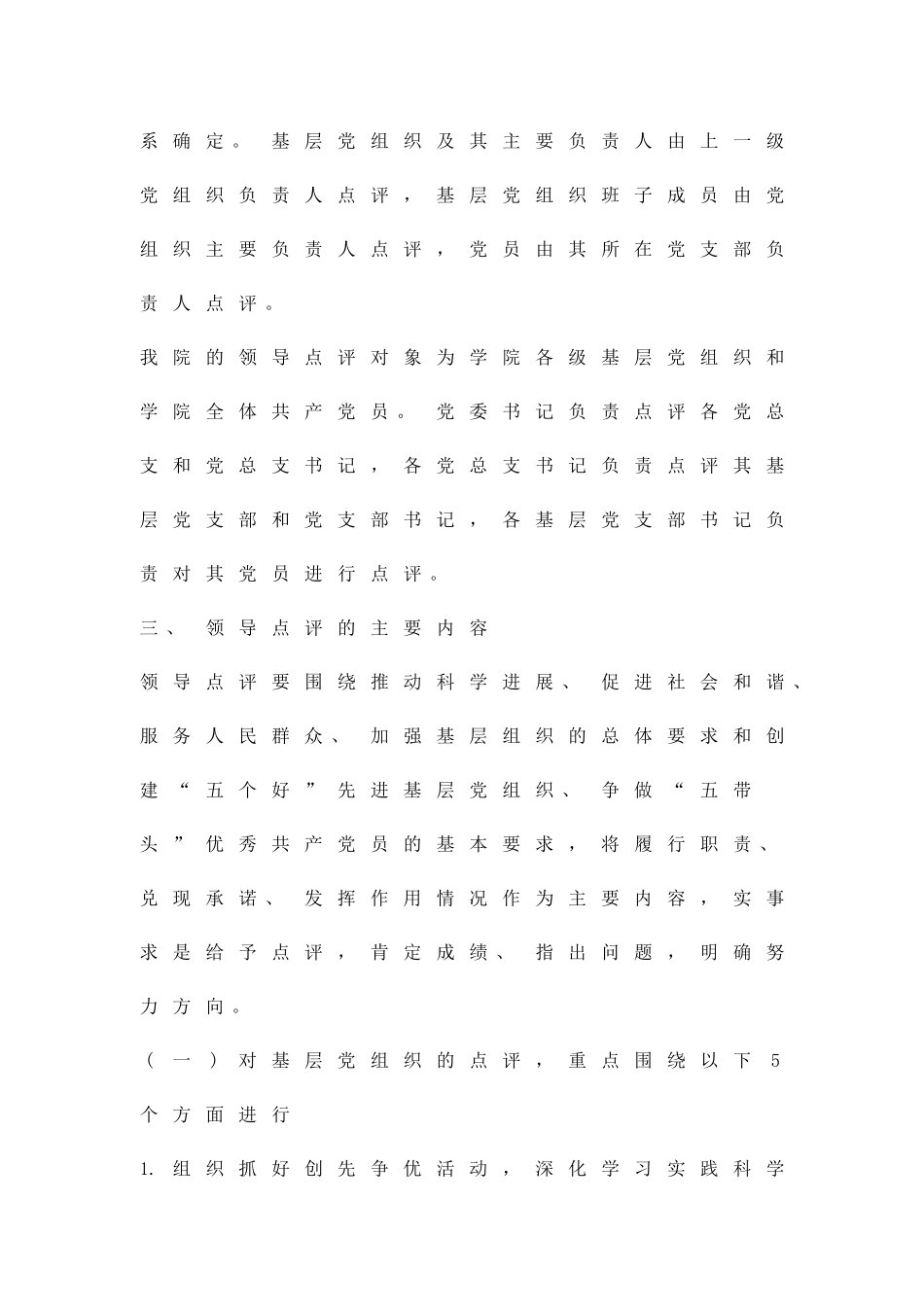 系确定。基层党组织及其主要负责人由上一级党组织负责人点评，基层党组织班子成员由党组织主要负责人点评，党员由其所在党支部负责人点评。

我院的领导点评对象为学院各级基层党组织和学院全体共产党员。党委书记负责点评各党总支和党总支书记，各党总支书记负责点评其基层党支部和党支部书记，各基层党支部书记负责对其党员进行点评。

三、领导点评的主要内容

领导点评要围绕推动科学进展、促进社会和谐、服务人民群众、加强基层组织的总体要求和创建“五个好”先进基层党组织、争做“五带头”优秀共产党员的基本要求，将履行职责、兑现承诺、发挥作用情况作为主要内容，实事求是给予点评，肯定成绩、指出问题，明确努力方向。

（一）对基层党组织的点评，重点围绕以下5个方面进行

1.组织抓好创先争优活动，深化学习实践科学